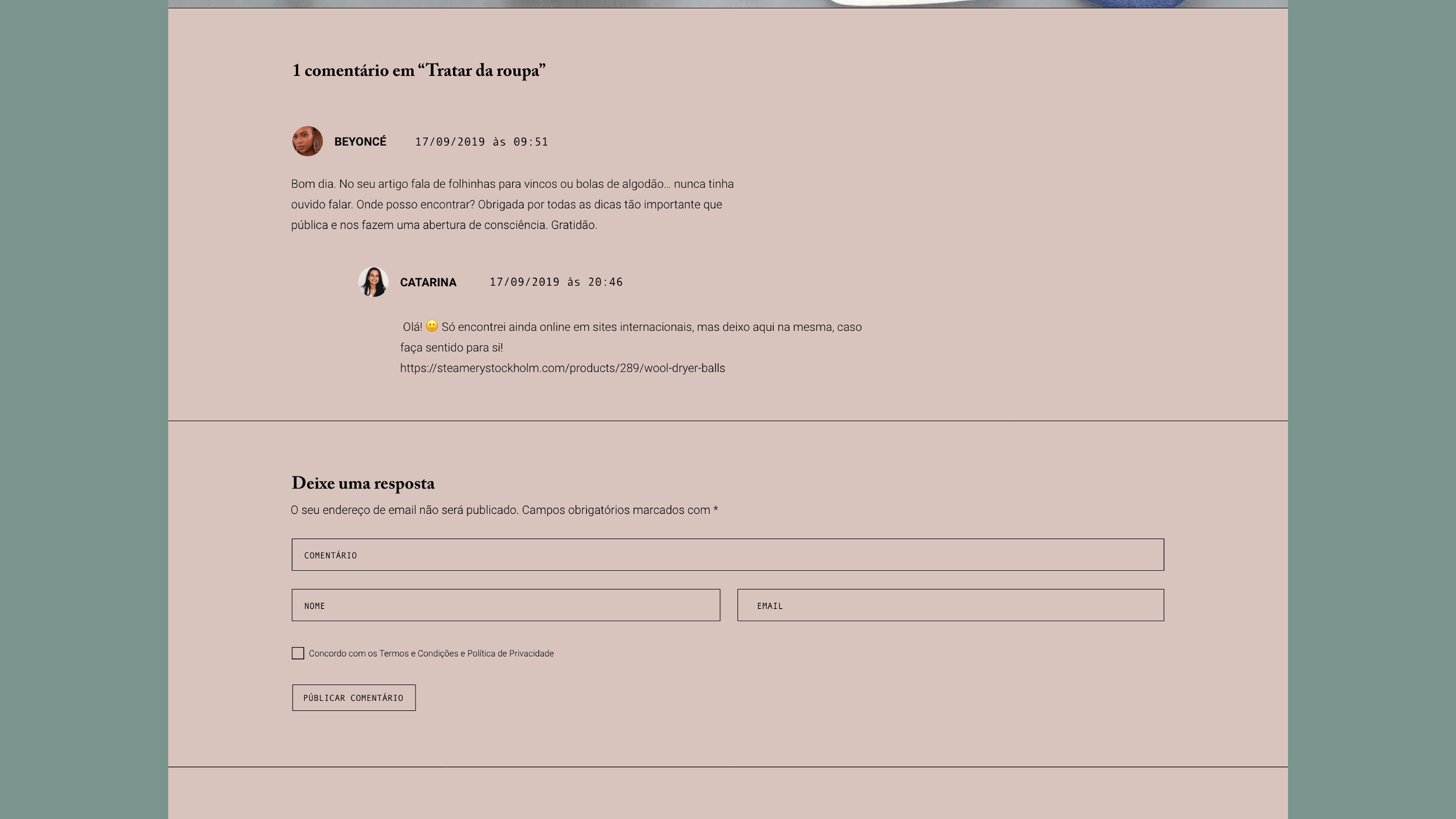 1 comentário em “Tratar da roupa”

BEYONCÉ 17/09/2019 às 09:51

Bom dia. No seu artigo fala de folhinhas para vincos ou bolas de algodão… nunca tinha ouvido falar. Onde posso encontrar? Obrigada por todas as dicas tão importante que pública e nos fazem uma abertura de consciência. Gratidão.

CATARINA 17/09/2019 às 20:46

Olá! 🙂 Só encontrei ainda online em sites internacionais, mas deixo aqui na mesma, caso faça sentido para si!
https://steamerystockholm.com/products/289/wool-dryer-balls

Deixe uma resposta

O seu endereço de email não será publicado. Campos obrigatórios marcados com *

COMENTÁRIO

NOME

EMAIL

Concordo com os Termos e Condições e Política de Privacidade

PÚBLICAR COMENTÁRIO